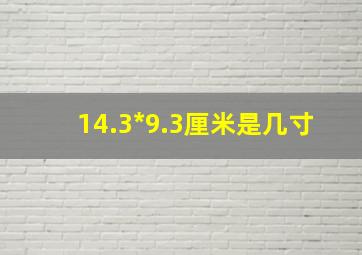 14.3*9.3厘米是几寸